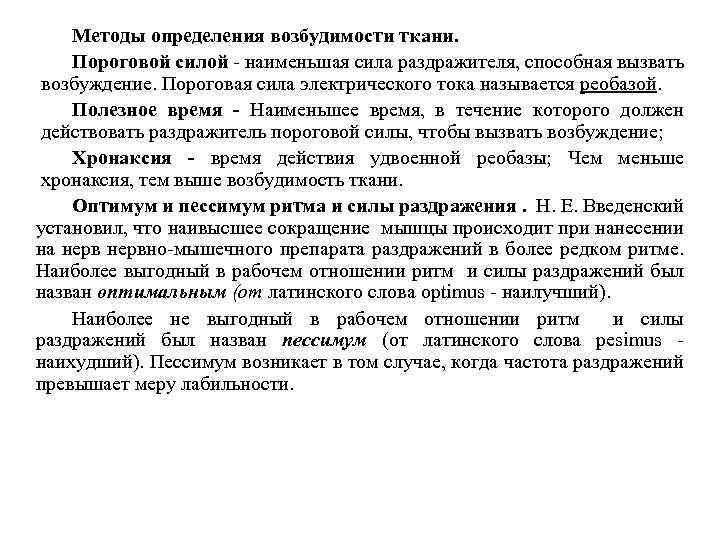 Методы определения возбудимости ткани.

Пороговой силой - наименьшая сила раздражителя, способная вызвать возбуждение. Пороговая сила электрического тока называется реобазой.

Полезное время - Наименьшее время, в течение которого должен действовать раздражитель пороговой силы, чтобы вызвать возбуждение;

Хронаксия - время действия удвоенной реобазы; Чем меньше хронаксия, тем выше возбудимость ткани.

Оптимум и пессимум ритма и силы раздражения . Н. Е. Введенский установил, что наивысшее сокращение мышцы происходит при нанесении на нерв нервно-мышечного препарата раздражений в более редком ритме. Наиболее выгодный в рабочем отношении ритм и силы раздражений был назван оптимальным (от латинского слова optimus - наилучший).

Наиболее не выгодный в рабочем отношении ритм и силы раздражений был назван пессимум (от латинского слова pesimus - наихудший). Пессимум возникает в том случае, когда частота раздражений превышает меру лабильности.